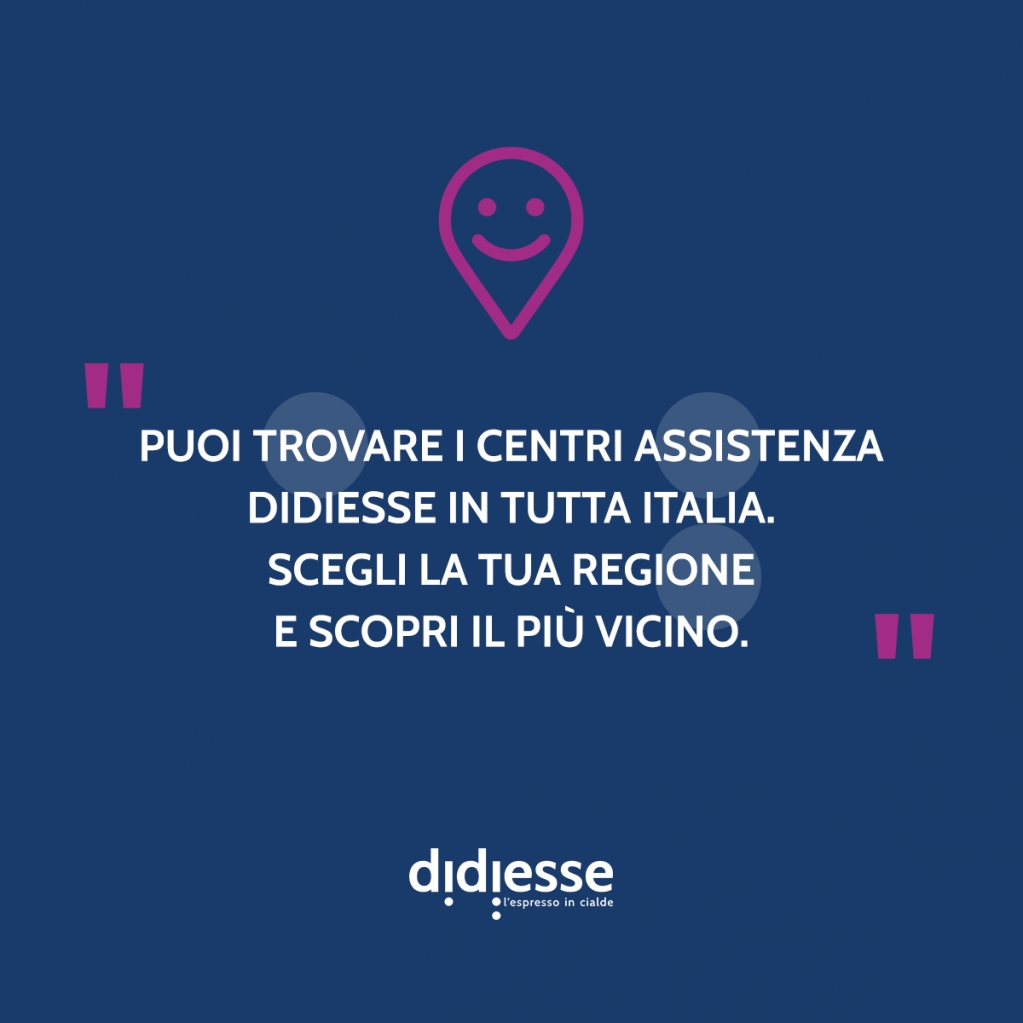 "
PUOI TROVARE I CENTRI ASSISTENZA DIDIESSE IN TUTTA ITALIA. SCEGLI LA TUA REGIONE E SCOPRI IL PIÙ VICINO.
"

didiesse
l'espresso in cialde